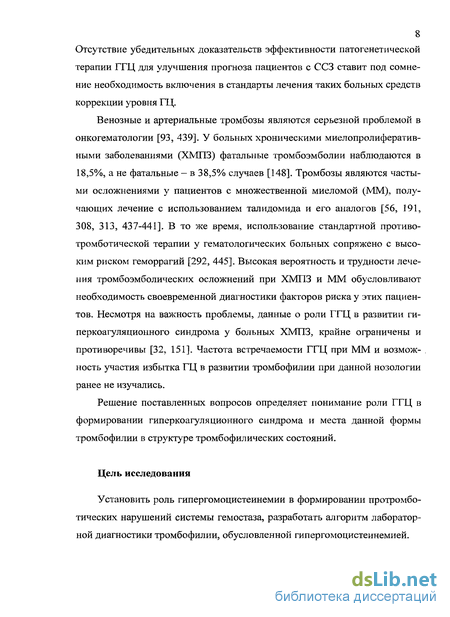 8

Отсутствие убедительных доказательств эффективности патогенетической терапии ГГЦ для улучшения прогноза пациентов с ССЗ ставит под сомнение необходимость включения в стандарты лечения таких больных средств коррекции уровня ГЦ.

Венозные и артериальные тромбозы являются серьезной проблемой в онкогематологии [93, 439]. У больных хроническими миелопролиферативными заболеваниями (ХМПЗ) фатальные тромбоэмболии наблюдаются в 18,5%, а не фатальные – в 38,5% случаев [148]. Тромбозы являются частыми осложнениями у пациентов с множественной миеломой (ММ), получающих лечение с использованием талидомида и его аналогов [56, 191, 308, 313, 437-441]. В то же время, использование стандартной противотромботической терапии у гематологических больных сопряжено с высоким риском геморрагий [292, 445]. Высокая вероятность и трудности лечения тромбоэмболических осложнений при ХМПЗ и ММ обусловливают необходимость своевременной диагностики факторов риска у этих пациентов. Несмотря на важность проблемы, данные о роли ГГЦ в развитии гиперкоагуляционного синдрома у больных ХМПЗ, крайне ограничены и противоречивы [32, 151]. Частота встречаемости ГГЦ при ММ и возможность участия избытка ГЦ в развитии тромбофилии при данной нозологии ранее не изучались.

Решение поставленных вопросов определяет понимание роли ГГЦ в формировании гиперкоагуляционного синдрома и места данной формы тромбофилии в структуре тромбофилических состояний.

Цель исследования

Установить роль гипергомоцистеинемии в формировании протромботических нарушений системы гемостаза, разработать алгоритм лабораторной диагностики тромбофилии, обусловленной гипергомоцистеинемией.

dsLib.net
библиотека диссертаций